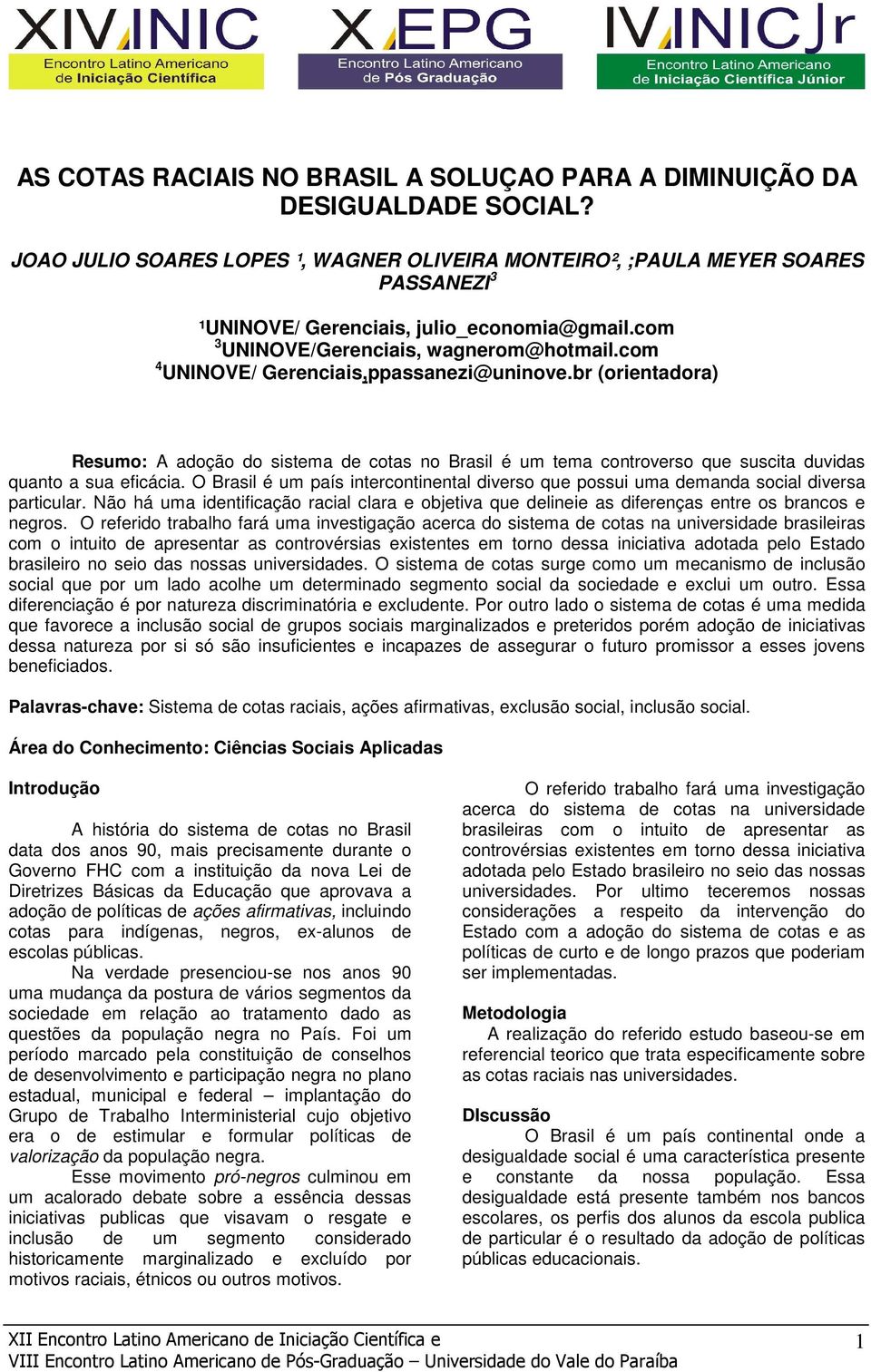 XIV INIC Encontro Latino Americano de Iniciação Científica

X EPG Encontro Latino Americano de Pós Graduação

IV INIC Jr Encontro Latino Americano de Iniciação Científica Júnior

AS COTAS RACIAIS NO BRASIL A SOLUÇAO PARA A DIMINUIÇÃO DA DESIGUALDADE SOCIAL?

JOAO JULIO SOARES LOPES ¹, WAGNER OLIVEIRA MONTEIRO², ;PAULA MEYER SOARES PASSANEZI$^3$

¹UNINOVE/ Gerenciais, julio_economia@gmail.com
$^3$UNINOVE/Gerenciais, wagnerom@hotmail.com
$^4$UNINOVE/ Gerenciais,ppassanezi@uninove.br (orientadora)

Resumo: A adoção do sistema de cotas no Brasil é um tema controverso que suscita duvidas quanto a sua eficácia. O Brasil é um país intercontinental diverso que possui uma demanda social diversa particular. Não há uma identificação racial clara e objetiva que delineie as diferenças entre os brancos e negros. O referido trabalho fará uma investigação acerca do sistema de cotas na universidade brasileiras com o intuito de apresentar as controvérsias existentes em torno dessa iniciativa adotada pelo Estado brasileiro no seio das nossas universidades. O sistema de cotas surge como um mecanismo de inclusão social que por um lado acolhe um determinado segmento social da sociedade e exclui um outro. Essa diferenciação é por natureza discriminatória e excludente. Por outro lado o sistema de cotas é uma medida que favorece a inclusão social de grupos sociais marginalizados e preteridos porém adoção de iniciativas dessa natureza por si só são insuficientes e incapazes de assegurar o futuro promissor a esses jovens beneficiados.

Palavras-chave: Sistema de cotas raciais, ações afirmativas, exclusão social, inclusão social.

Área do Conhecimento: Ciências Sociais Aplicadas

Introdução

A história do sistema de cotas no Brasil data dos anos 90, mais precisamente durante o Governo FHC com a instituição da nova Lei de Diretrizes Básicas da Educação que aprovava a adoção de políticas de ações afirmativas, incluindo cotas para indígenas, negros, ex-alunos de escolas públicas.

Na verdade presenciou-se nos anos 90 uma mudança da postura de vários segmentos da sociedade em relação ao tratamento dado as questões da população negra no País. Foi um período marcado pela constituição de conselhos de desenvolvimento e participação negra no plano estadual, municipal e federal – implantação do Grupo de Trabalho Interministerial cujo objetivo era o de estimular e formular políticas de valorização da população negra.

Esse movimento pró-negros culminou em um acalorado debate sobre a essência dessas iniciativas publicas que visavam o resgate e inclusão de um segmento considerado historicamente marginalizado e excluído por motivos raciais, étnicos ou outros motivos.

O referido trabalho fará uma investigação acerca do sistema de cotas na universidade brasileiras com o intuito de apresentar as controvérsias existentes em torno dessa iniciativa adotada pelo Estado brasileiro no seio das nossas universidades. Por ultimo teceremos nossas considerações a respeito da intervenção do Estado com a adoção do sistema de cotas e as políticas de curto e de longo prazos que poderiam ser implementadas.

Metodologia
A realização do referido estudo baseou-se em referencial teorico que trata especificamente sobre as cotas raciais nas universidades.

DIscussão
O Brasil é um país continental onde a desigualdade social é uma característica presente e constante da nossa população. Essa desigualdade está presente também nos bancos escolares, os perfis dos alunos da escola publica de particular é o resultado da adoção de políticas públicas educacionais.

XII Encontro Latino Americano de Iniciação Científica e
VIII Encontro Latino Americano de Pós-Graduação – Universidade do Vale do Paraíba 1